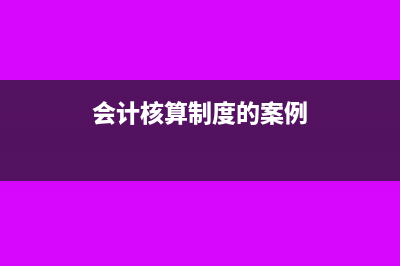 会计核算制度的案例